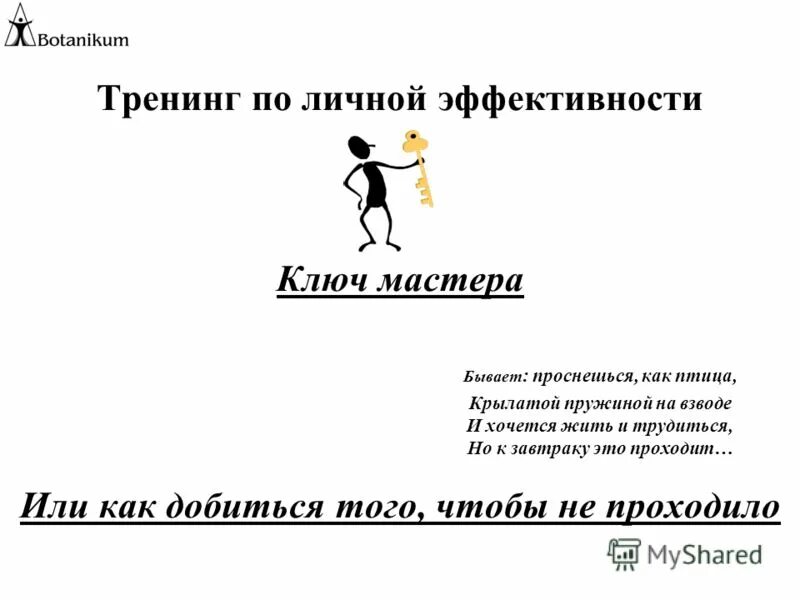 Botanikum

Тренинг по личной эффективности

Ключ мастера

Бывает: проснешься, как птица,
Крылатой пружиной на взводе
И хочется жить и трудиться,
Но к завтраку это проходит…

Или как добиться того, чтобы не проходило

MyShared